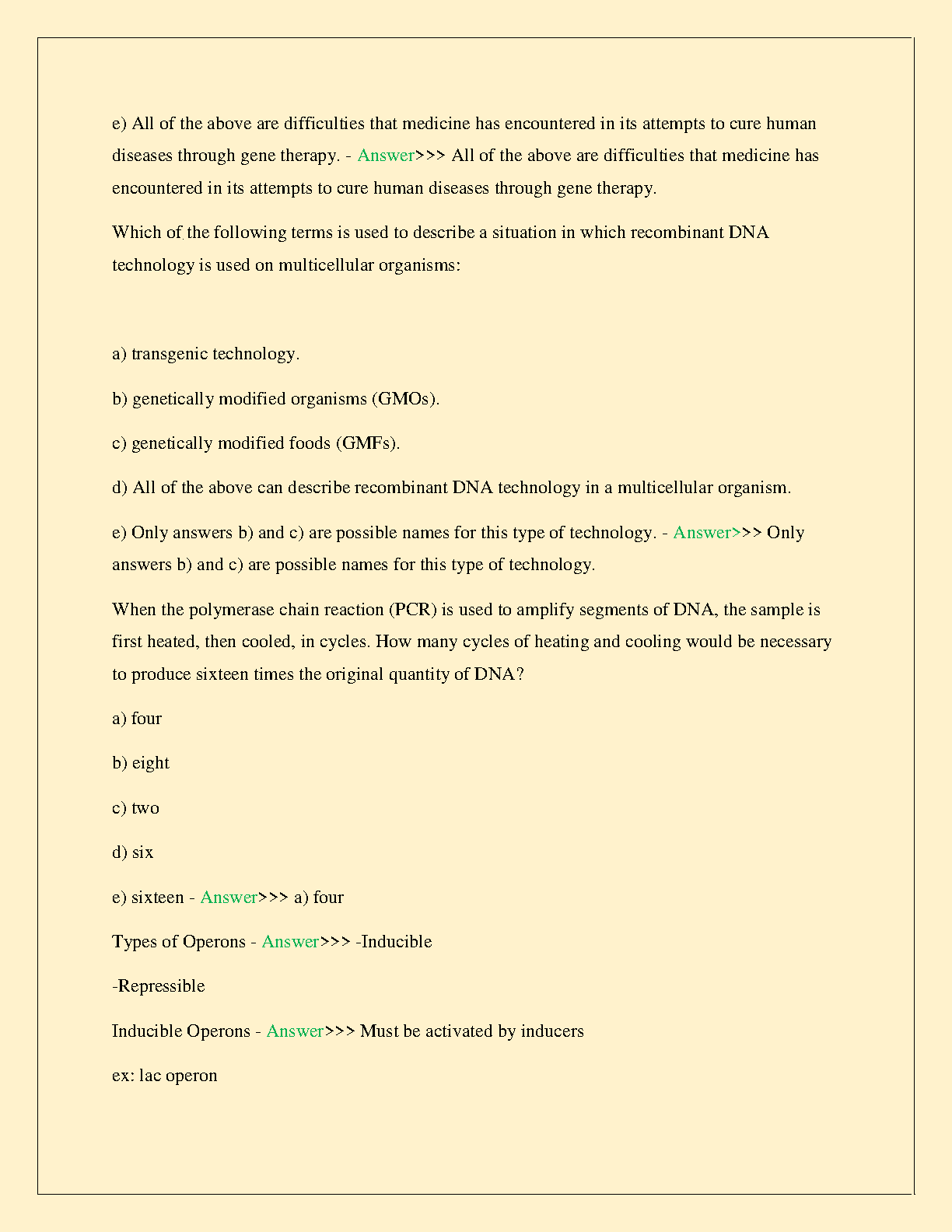 e) All of the above are difficulties that medicine has encountered in its attempts to cure human diseases through gene therapy. - Answer>>> All of the above are difficulties that medicine has encountered in its attempts to cure human diseases through gene therapy.

Which of the following terms is used to describe a situation in which recombinant DNA technology is used on multicellular organisms:

a) transgenic technology.

b) genetically modified organisms (GMOs).

c) genetically modified foods (GMFs).

d) All of the above can describe recombinant DNA technology in a multicellular organism.

e) Only answers b) and c) are possible names for this type of technology. - Answer>>> Only answers b) and c) are possible names for this type of technology.

When the polymerase chain reaction (PCR) is used to amplify segments of DNA, the sample is first heated, then cooled, in cycles. How many cycles of heating and cooling would be necessary to produce sixteen times the original quantity of DNA?

a) four

b) eight

c) two

d) six

e) sixteen - Answer>>> a) four

Types of Operons - Answer>>> -Inducible

-Repressible

Inducible Operons - Answer>>> Must be activated by inducers

ex: lac operon